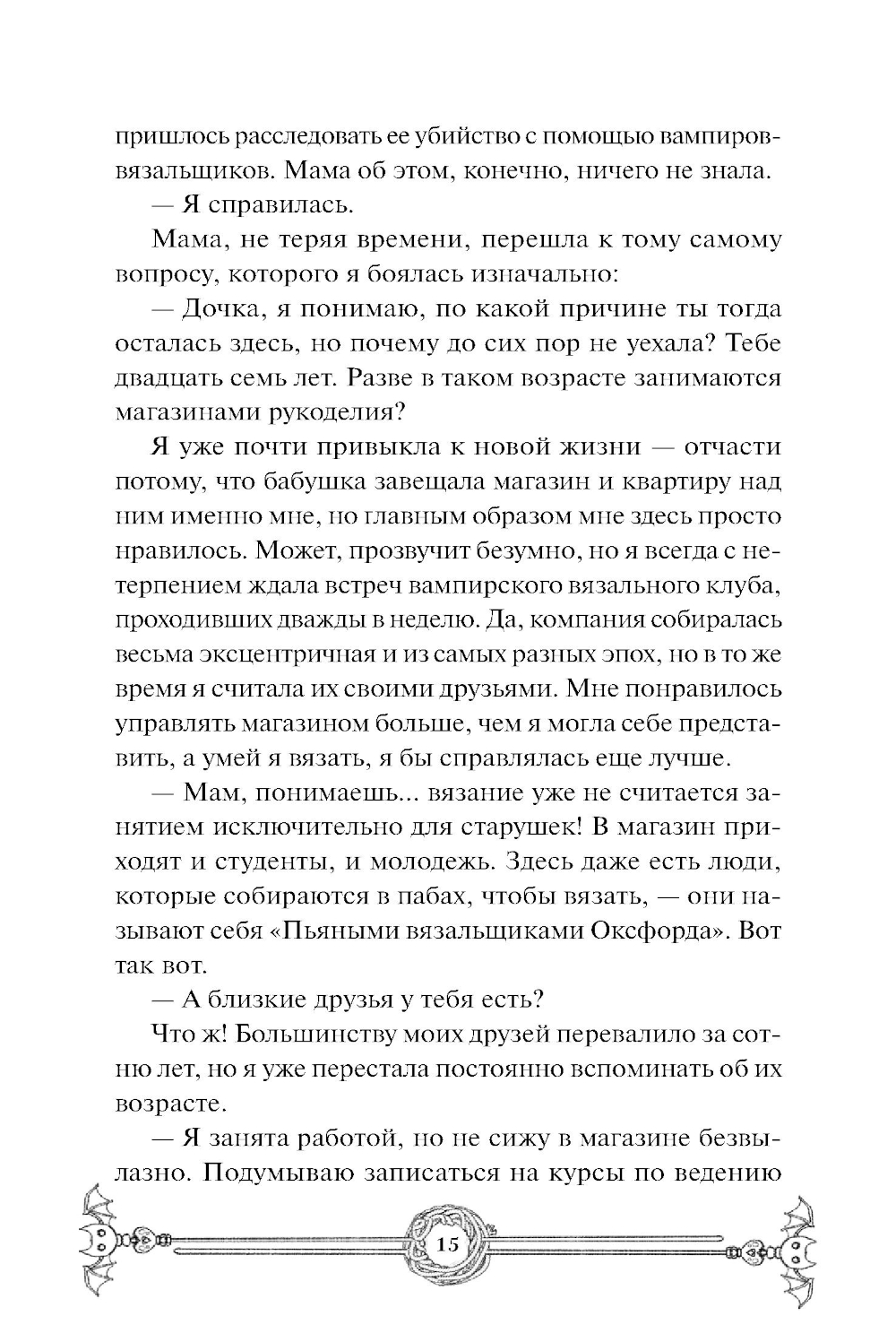 пришлось расследовать ее убийство с помощью вампиров-вязальщиков. Мама об этом, конечно, ничего не знала.

— Я справилась.

Мама, не теряя времени, перешла к тому самому вопросу, которого я боялась изначально:

— Дочка, я понимаю, по какой причине ты тогда осталась здесь, но почему до сих пор не уехала? Тебе двадцать семь лет. Разве в таком возрасте занимаются магазинами рукоделия?

Я уже почти привыкла к новой жизни — отчасти потому, что бабушка завещала магазин и квартиру над ним именно мне, но главным образом мне здесь просто нравилось. Может, прозвучит безумно, но я всегда с нетерпением ждала встреч вампирского вязального клуба, проходивших дважды в неделю. Да, компания собиралась весьма эксцентричная и из самых разных эпох, но в то же время я считала их своими друзьями. Мне понравилось управлять магазином больше, чем я могла себе представить, а умей я вязать, я бы справлялась еще лучше.

— Мам, понимаешь... вязание уже не считается занятием исключительно для старушек! В магазин приходят и студенты, и молодежь. Здесь даже есть люди, которые собираются в пабах, чтобы вязать, — они называют себя «Пьяными вязальщиками Оксфорда». Вот так вот.

— А близкие друзья у тебя есть?

Что ж! Большинству моих друзей перевалило за сотню лет, но я уже перестала постоянно вспоминать об их возрасте.

— Я занята работой, но не сижу в магазине безвылазно. Подумываю записаться на курсы по ведению

15